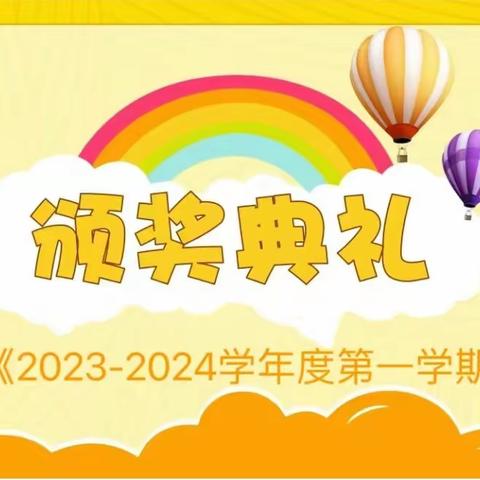 颁奖典礼

《2023-2024学年度第一学期